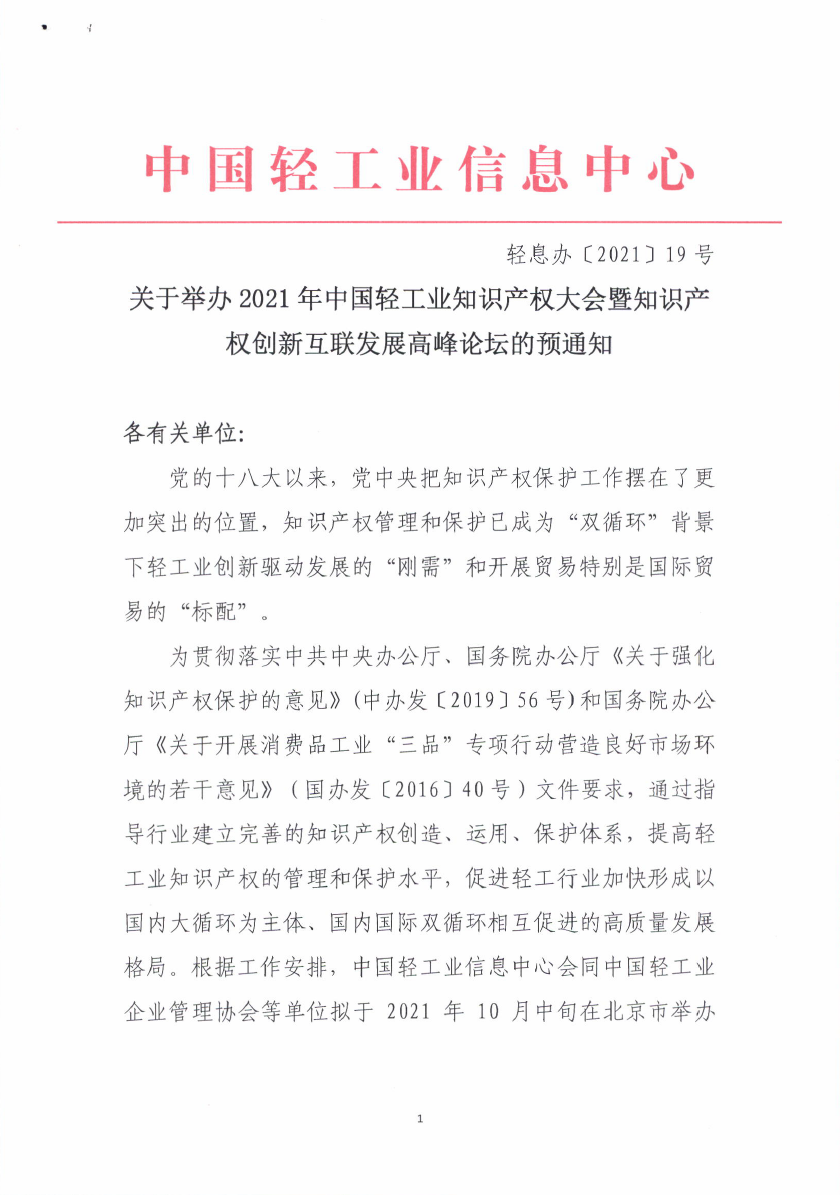 中国轻工业信息中心

轻息办〔2021〕19号

关于举办2021年中国轻工业知识产权大会暨知识产权创新互联发展高峰论坛的预通知

各有关单位:

党的十八大以来，党中央把知识产权保护工作摆在了更加突出的位置，知识产权管理和保护已成为“双循环”背景下轻工业创新驱动发展的“刚需”和开展贸易特别是国际贸易的“标配”。

为贯彻落实中共中央办公厅、国务院办公厅《关于强化知识产权保护的意见》(中办发〔2019〕56号)和国务院办公厅《关于开展消费品工业“三品”专项行动营造良好市场环境的若干意见》（国办发〔2016〕40号）文件要求，通过指导行业建立完善的知识产权创造、运用、保护体系，提高轻工业知识产权的管理和保护水平，促进轻工行业加快形成以国内大循环为主体、国内国际双循环相互促进的高质量发展格局。根据工作安排，中国轻工业信息中心会同中国轻工业企业管理协会等单位拟于 2021 年 10 月中旬在北京市举办

1